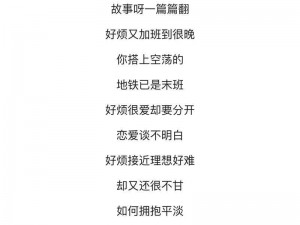 故事呀一篇篇翻

好烦又加班到很晚

你搭上空荡的

地铁已是末班

好烦很爱却要分开

恋爱谈不明白

好烦接近理想好难

却又还很不甘

如何拥抱平淡